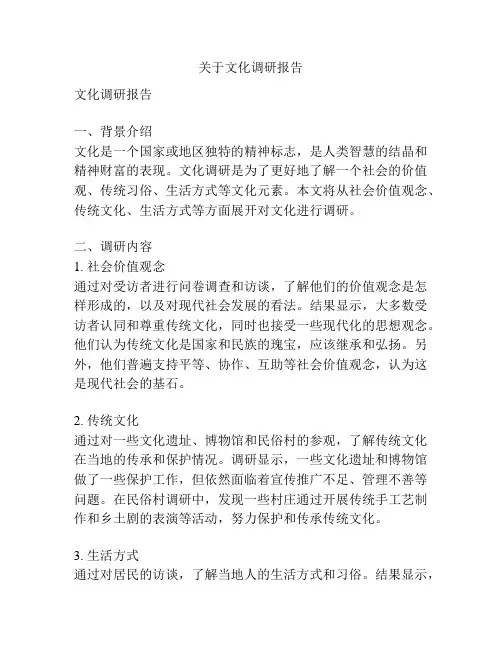 关于文化调研报告

文化调研报告

一、背景介绍
文化是一个国家或地区独特的精神标志，是人类智慧的结晶和精神财富的表现。文化调研是为了更好地了解一个社会的价值观、传统习俗、生活方式等文化元素。本文将从社会价值观念、传统文化、生活方式等方面展开对文化进行调研。

二、调研内容
1. 社会价值观念
通过对受访者进行问卷调查和访谈，了解他们的价值观念是怎样形成的，以及对现代社会发展的看法。结果显示，大多数受访者认同和尊重传统文化，同时也接受一些现代化的思想观念。他们认为传统文化是国家和民族的瑰宝，应该继承和弘扬。另外，他们普遍支持平等、协作、互助等社会价值观念，认为这是现代社会的基石。

2. 传统文化
通过对一些文化遗址、博物馆和民俗村的参观，了解传统文化在当地的传承和保护情况。调研显示，一些文化遗址和博物馆做了一些保护工作，但依然面临着宣传推广不足、管理不善等问题。在民俗村调研中，发现一些村庄通过开展传统手工艺制作和乡土剧的表演等活动，努力保护和传承传统文化。

3. 生活方式
通过对居民的访谈，了解当地人的生活方式和习俗。结果显示，